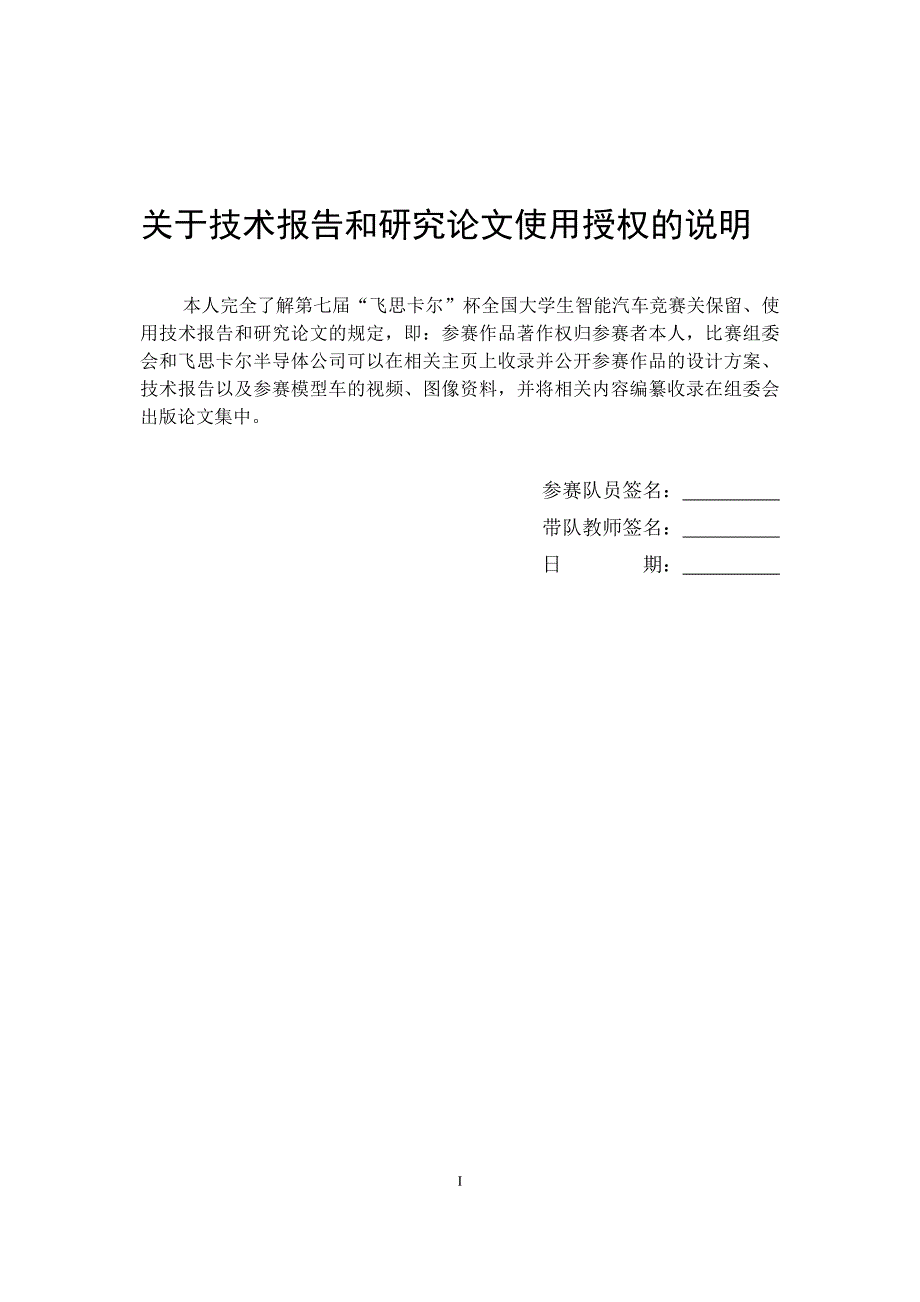 关于技术报告和研究论文使用授权的说明

本人完全了解第七届“飞思卡尔”杯全国大学生智能汽车竞赛关保留、使用技术报告和研究论文的规定，即：参赛作品著作权归参赛者本人，比赛组委会和飞思卡尔半导体公司可以在相关主页上收录并公开参赛作品的设计方案、技术报告以及参赛模型车的视频、图像资料，并将相关内容编纂收录在组委会出版论文集中。

参赛队员签名：__________
带队教师签名：__________
日　　期：__________

I